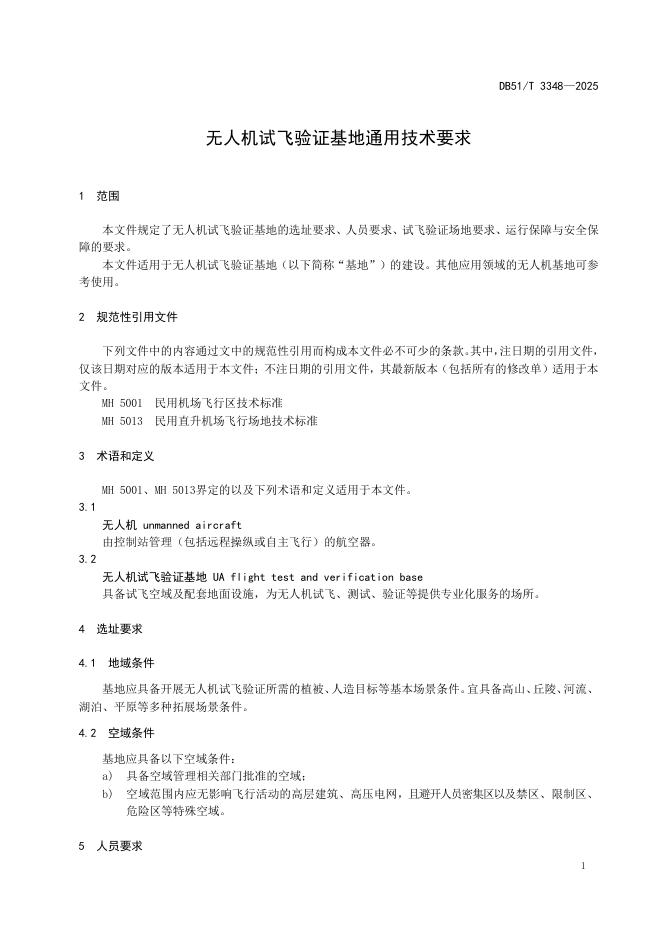 DB51/T 3348—2025

无人机试飞验证基地通用技术要求

1 范围

本文件规定了无人机试飞验证基地的选址要求、人员要求、试飞验证场地要求、运行保障与安全保障的要求。

本文件适用于无人机试飞验证基地（以下简称“基地”）的建设。其他应用领域的无人机基地可参考使用。

2 规范性引用文件

下列文件中的内容通过文中的规范性引用而构成本文件必不可少的条款。其中，注日期的引用文件，仅该日期对应的版本适用于本文件；不注日期的引用文件，其最新版本（包括所有的修改单）适用于本文件。

MH 5001 民用机场飞行区技术标准

MH 5013 民用直升机场飞行场地技术标准

3 术语和定义

MH 5001、MH 5013界定的以及下列术语和定义适用于本文件。

3.1

无人机 unmanned aircraft

由控制站管理（包括远程操纵或自主飞行）的航空器。

3.2

无人机试飞验证基地 UA flight test and verification base

具备试飞空域及配套地面设施，为无人机试飞、测试、验证等提供专业化服务的场所。

4 选址要求

4.1 地域条件

基地应具备开展无人机试飞验证所需的植被、人造目标等基本场景条件。宜具备高山、丘陵、河流、湖泊、平原等多种拓展场景条件。

4.2 空域条件

基地应具备以下空域条件：

a) 具备空域管理相关部门批准的空域；

b) 空域范围内应无影响飞行活动的高层建筑、高压电网，且避开人员密集区以及禁区、限制区、危险区等特殊空域。

5 人员要求

1